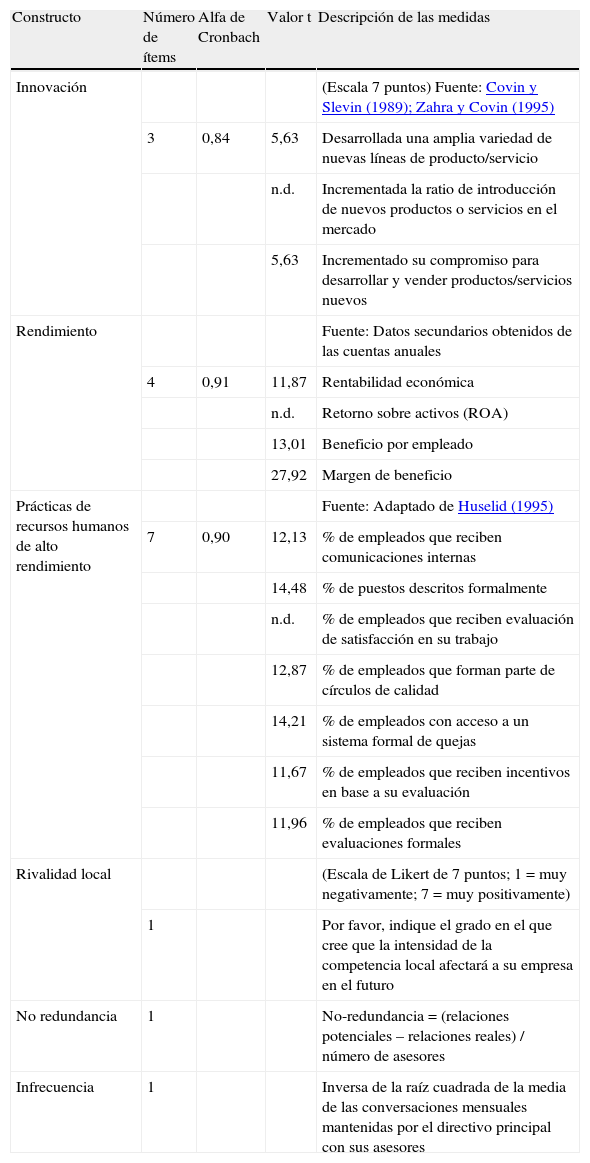 | Constructo | Número de ítems | Alfa de Cronbach | Valor t | Descripción de las medidas |
|---|---|---|---|---|
| Innovación | | | | (Escala 7 puntos) Fuente: Covin y Slevin (1989); Zahra y Covin (1995) |
| | 3 | 0,84 | 5,63 | Desarrollada una amplia variedad de nuevas líneas de producto/servicio |
| | | | n.d. | Incrementada la ratio de introducción de nuevos productos o servicios en el mercado |
| | | | 5,63 | Incrementado su compromiso para desarrollar y vender productos/servicios nuevos |
| Rendimiento | | | | Fuente: Datos secundarios obtenidos de las cuentas anuales |
| | 4 | 0,91 | 11,87 | Rentabilidad económica |
| | | | n.d. | Retorno sobre activos (ROA) |
| | | | 13,01 | Beneficio por empleado |
| | | | 27,92 | Margen de beneficio |
| Prácticas de recursos humanos de alto rendimiento | | | | Fuente: Adaptado de Huselid (1995) |
| | 7 | 0,90 | 12,13 | % de empleados que reciben comunicaciones internas |
| | | | 14,48 | % de puestos descritos formalmente |
| | | | n.d. | % de empleados que reciben evaluación de satisfacción en su trabajo |
| | | | 12,87 | % de empleados que forman parte de círculos de calidad |
| | | | 14,21 | % de empleados con acceso a un sistema formal de quejas |
| | | | 11,67 | % de empleados que reciben incentivos en base a su evaluación |
| | | | 11,96 | % de empleados que reciben evaluaciones formales |
| Rivalidad local | | | | (Escala de Likert de 7 puntos; 1 = muy negativamente; 7 = muy positivamente) |
| | 1 | | | Por favor, indique el grado en el que cree que la intensidad de la competencia local afectará a su empresa en el futuro |
| No redundancia | 1 | | | No-redundancia = (relaciones potenciales – relaciones reales) / número de asesores |
| Infrecuencia | 1 | | | Inversa de la raíz cuadrada de la media de las conversaciones mensuales mantenidas por el directivo principal con sus asesores |